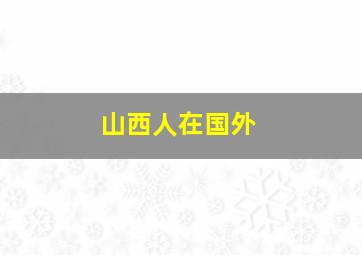 山西人在国外